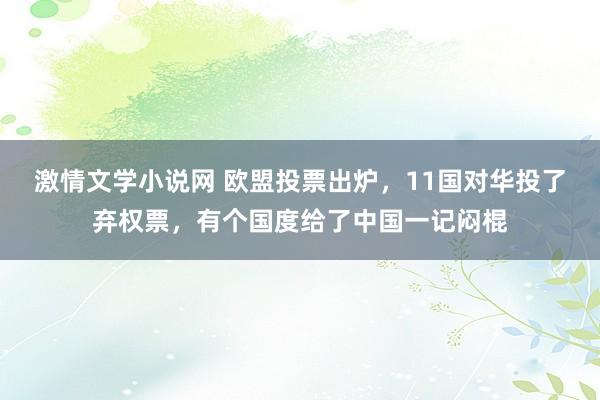 激情文学小说网 欧盟投票出炉，11国对华投了弃权票，有个国度给了中国一记闷棍